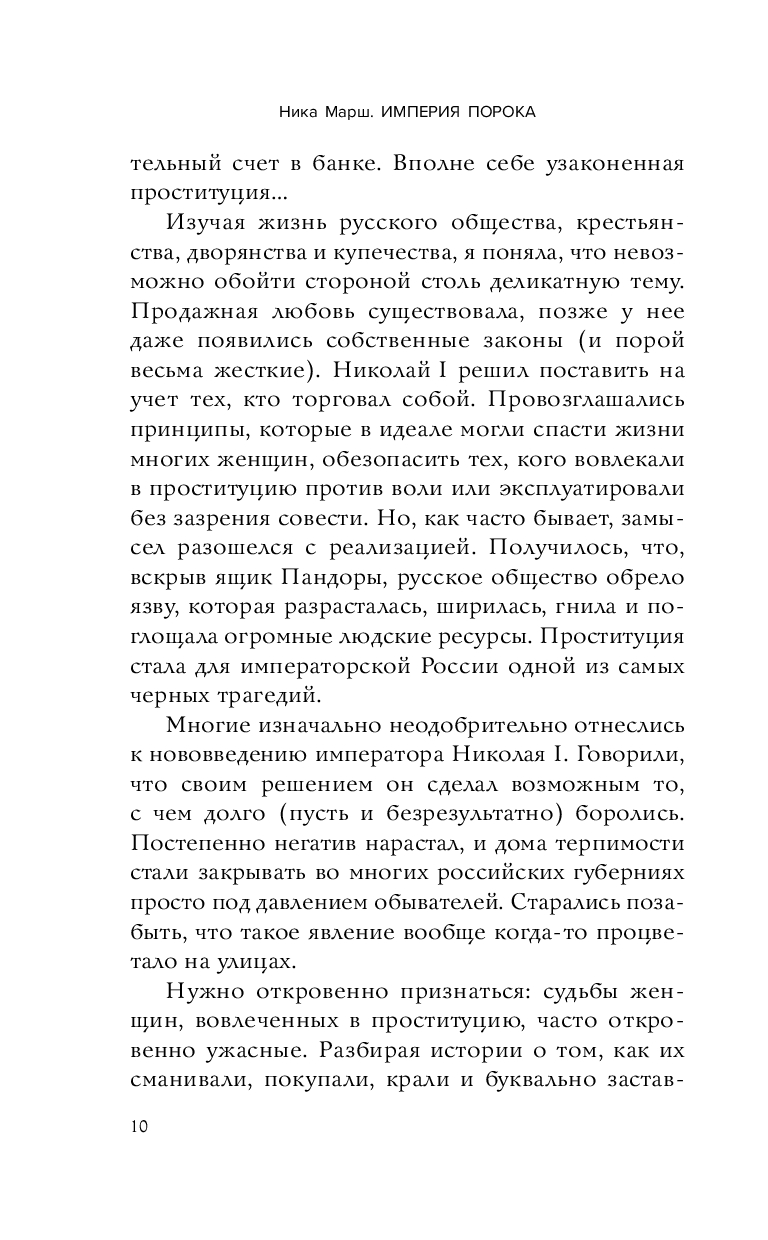 Ника Марш. ИМПЕРИЯ ПОРОКА

тельный счет в банке. Вполне себе узаконенная проституция...

Изучая жизнь русского общества, крестьянства, дворянства и купечества, я поняла, что невозможно обойти стороной столь деликатную тему. Продажная любовь существовала, позже у нее даже появились собственные законы (и порой весьма жесткие). Николай I решил поставить на учет тех, кто торговал собой. Провозглашались принципы, которые в идеале могли спасти жизни многих женщин, обезопасить тех, кого вовлекали в проституцию против воли или эксплуатировали без зазрения совести. Но, как часто бывает, замысел разошелся с реализацией. Получилось, что, вскрыв ящик Пандоры, русское общество обрело язву, которая разрасталась, ширилась, гнила и поглощала огромные людские ресурсы. Проституция стала для императорской России одной из самых черных трагедий.

Многие изначально неодобрительно отнеслись к нововведению императора Николая I. Говорили, что своим решением он сделал возможным то, с чем долго (пусть и безрезультатно) боролись. Постепенно негатив нарастал, и дома терпимости стали закрывать во многих российских губерниях просто под давлением обывателей. Старались позабыть, что такое явление вообще когда-то процветало на улицах.

Нужно откровенно признаться: судьбы женщин, вовлеченных в проституцию, часто откровенно ужасные. Разбирая истории о том, как их сманивали, покупали, крали и буквально застав-

10